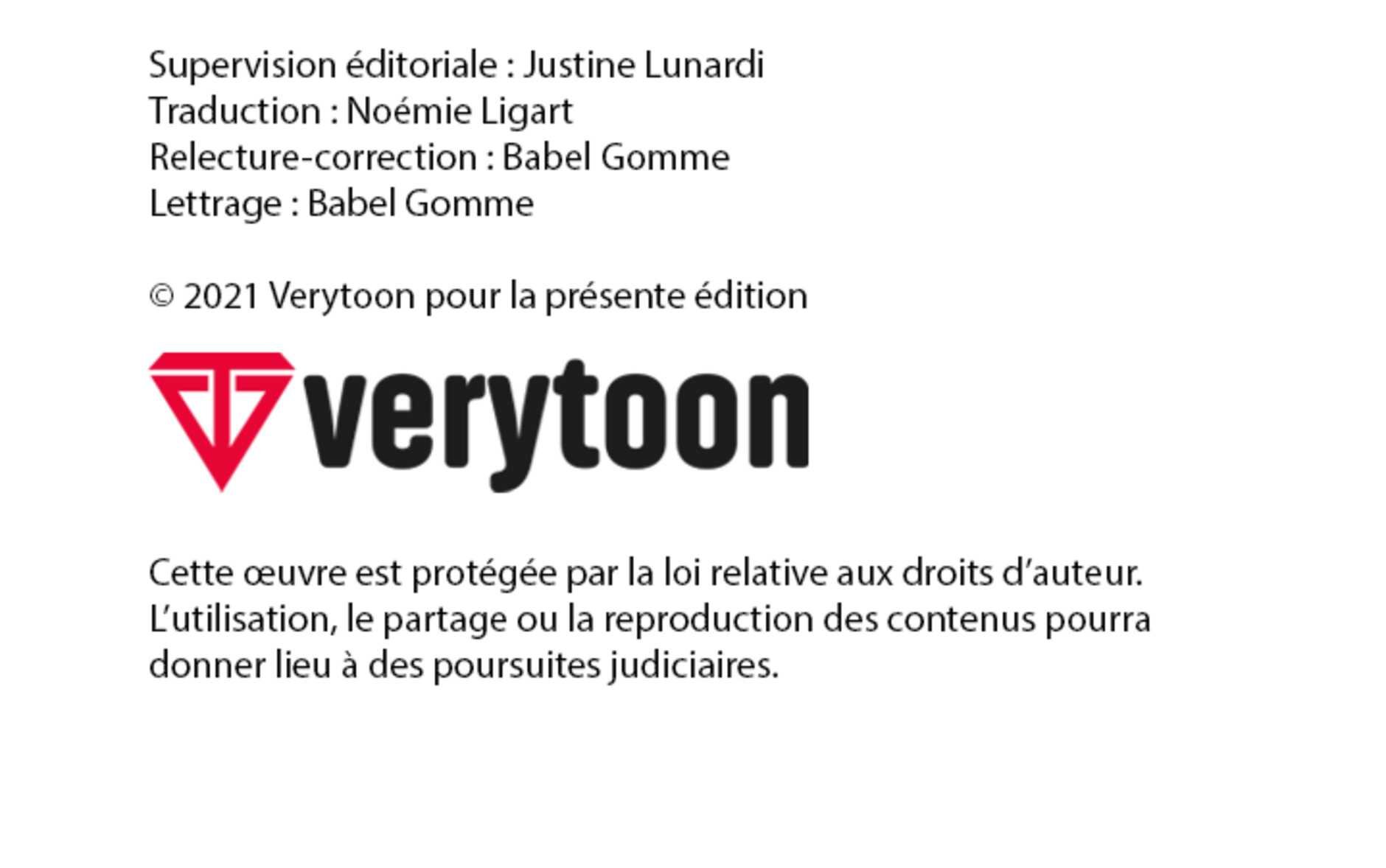 Supervision éditoriale : Justine Lunardi
Traduction : Noémie Ligart
Relecture-correction : Babel Gomme
Lettrage : Babel Gomme

© 2021 Verytoon pour la présente édition

verytoon

Cette œuvre est protégée par la loi relative aux droits d'auteur. L'utilisation, le partage ou la reproduction des contenus pourra donner lieu à des poursuites judiciaires.